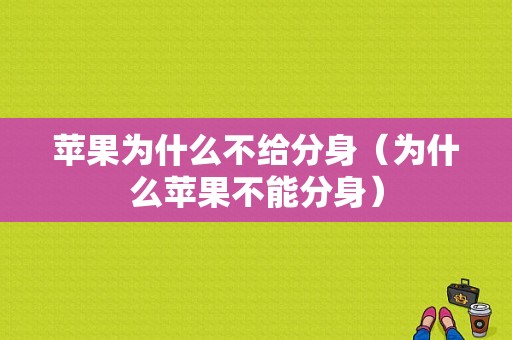 苹果为什么不给分身（为什么苹果不能分身）